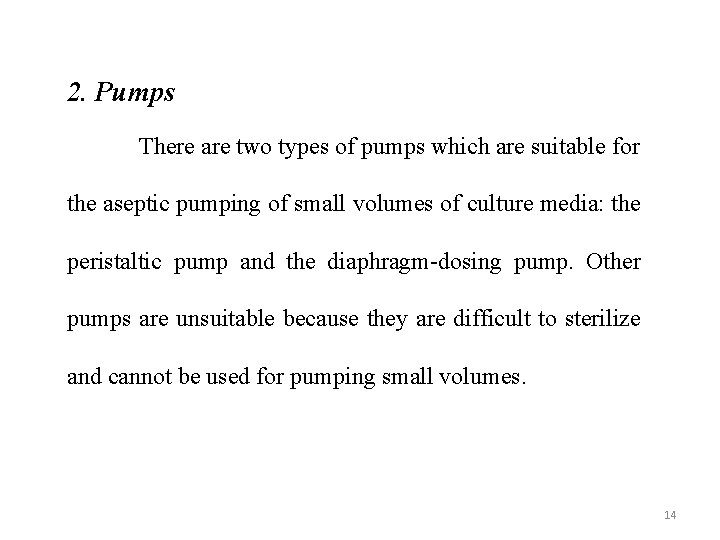 2. Pumps

There are two types of pumps which are suitable for the aseptic pumping of small volumes of culture media: the peristaltic pump and the diaphragm-dosing pump. Other pumps are unsuitable because they are difficult to sterilize and cannot be used for pumping small volumes.

14